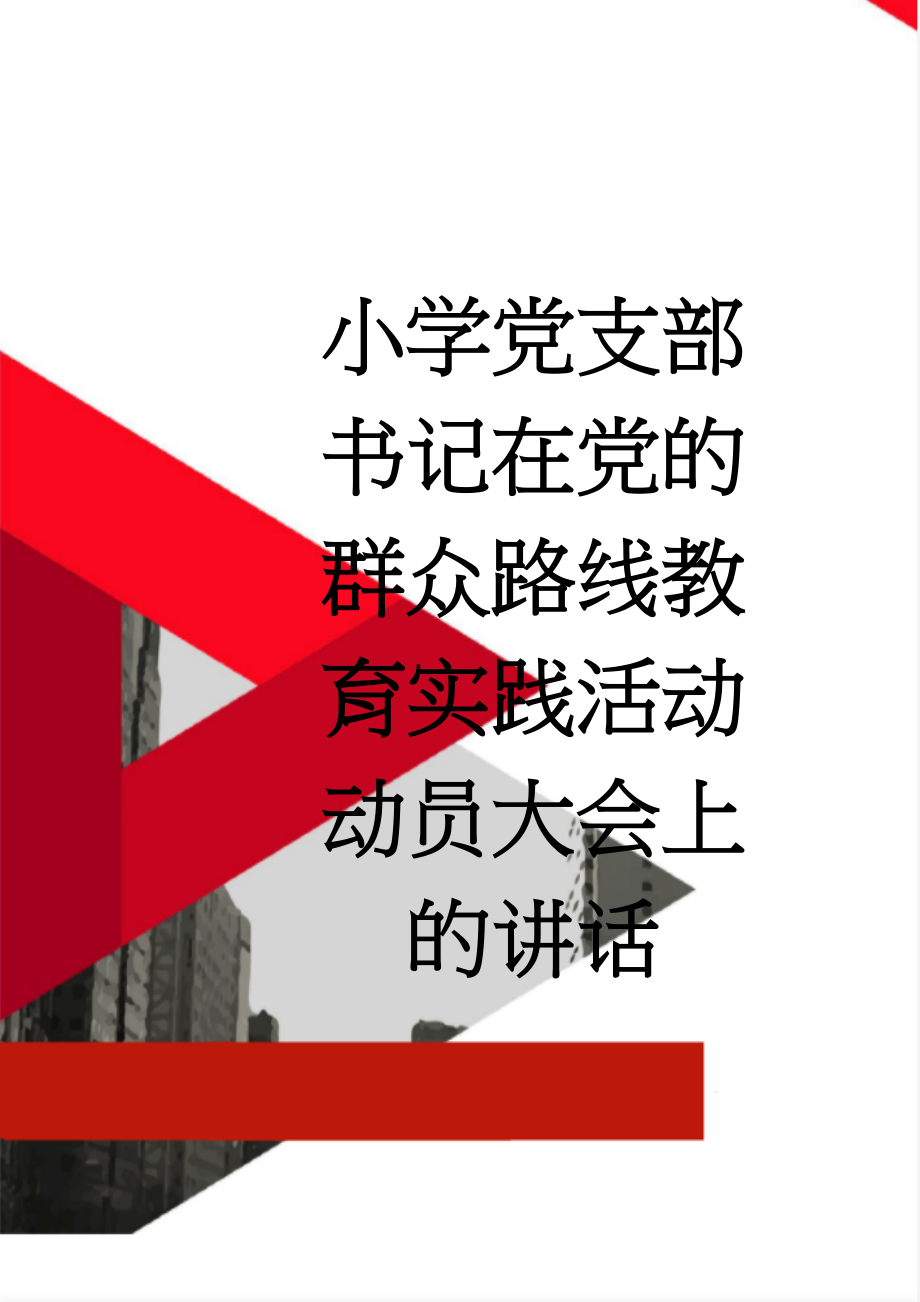 小学党支部书记在党的群众路线教育实践活动动员大会上的讲话